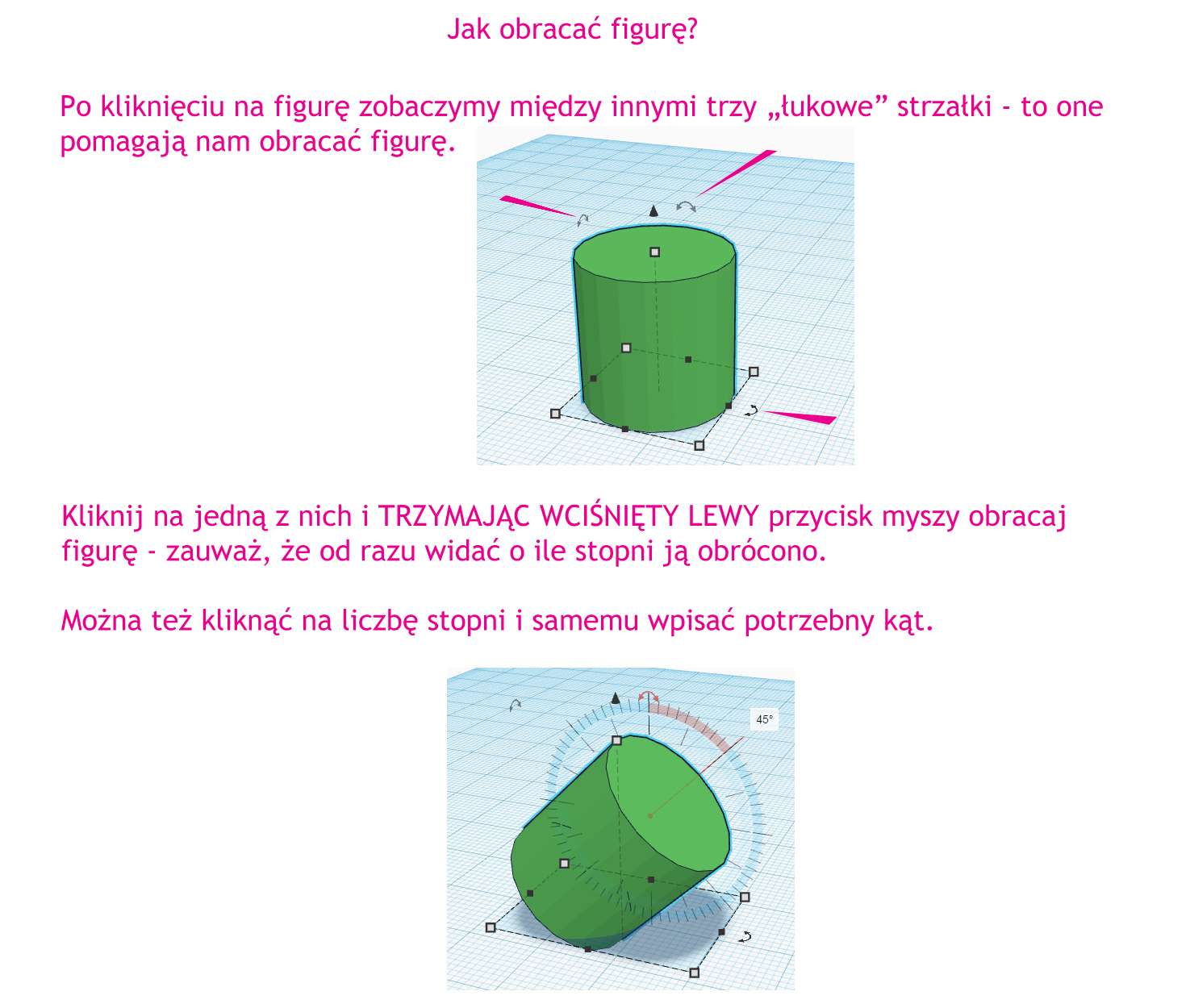 Jak obracać figurę?

Po kliknięciu na figurę zobaczymy między innymi trzy „łukowe” strzałki - to one pomagają nam obracać figurę.

Kliknij na jedną z nich i TRZYMAJĄC WCIŚNIĘTY LEWY przycisk myszy obracaj figurę - zauważ, że od razu widać o ile stopni ją obrócono.

Można też kliknąć na liczbę stopni i samemu wpisać potrzebny kąt.

45°